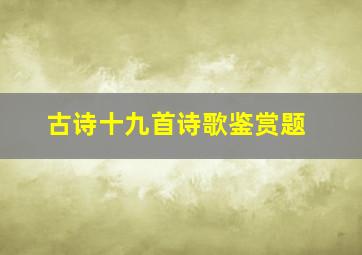 古诗十九首诗歌鉴赏题